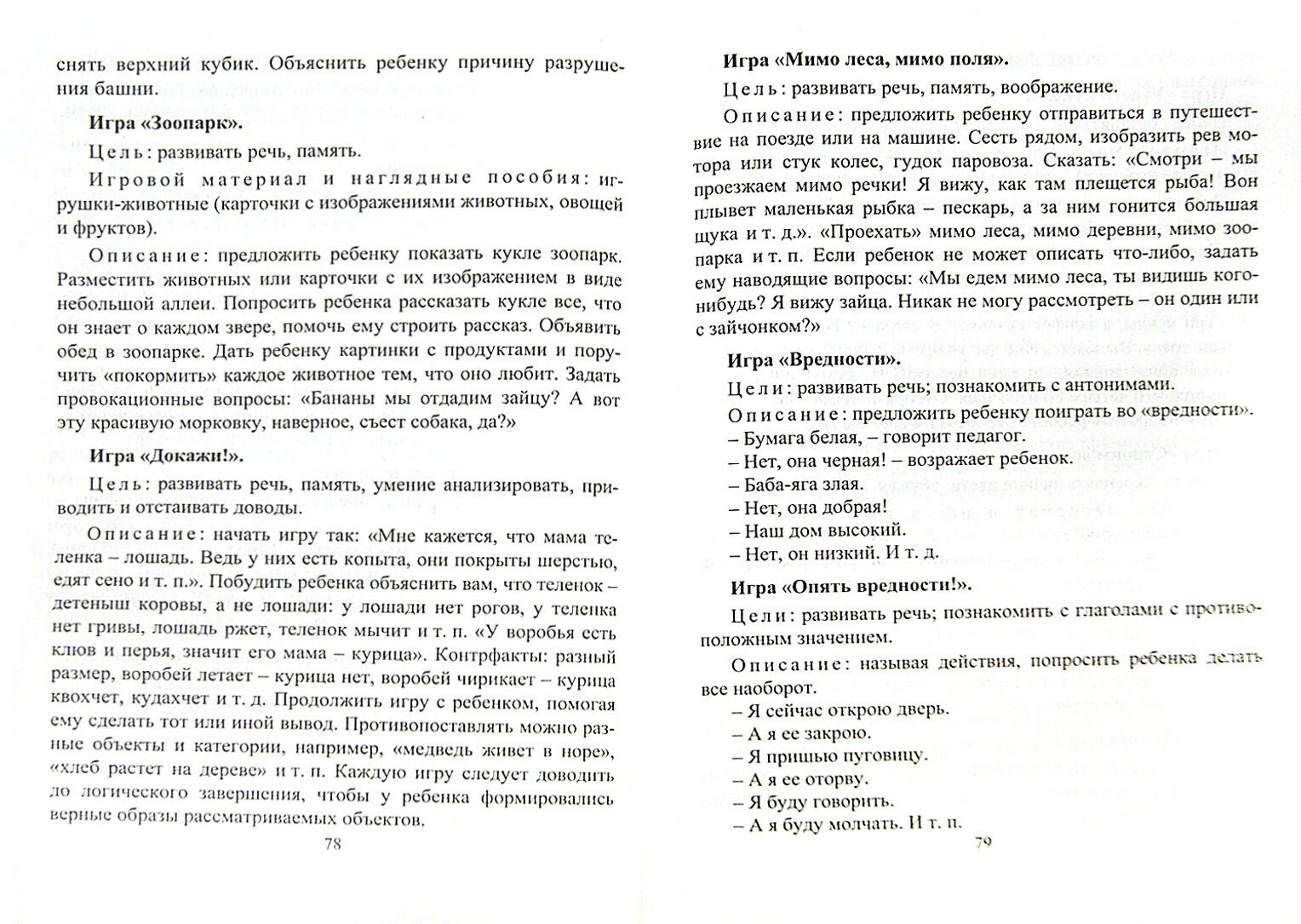 снять верхний кубик. Объяснить ребенку причину разрушения башни.

Игра «Зоопарк».

Цель: развивать речь, память.

Игровой материал и наглядные пособия: игрушки-животные (карточки с изображениями животных, овощей и фруктов).

Описание: предложить ребенку показать кукле зоопарк. Разместить животных или карточки с их изображением в виде небольшой аллеи. Попросить ребенка рассказать кукле все, что он знает о каждом звере, помочь ему строить рассказ. Объявить обед в зоопарке. Дать ребенку картинки с продуктами и поручить «покормить» каждое животное тем, что оно любит. Задать провокационные вопросы: «Бананы мы отдадим зайцу? А вот эту красивую морковку, наверное, съест собака, да?»

Игра «Докажи!».

Цель: развивать речь, память, умение анализировать, приводить и отстаивать доводы.

Описание: начать игру так: «Мне кажется, что мама теленка – лошадь. Ведь у них есть копыта, они покрыты шерстью, едят сено и т. п.». Побудить ребенка объяснить вам, что теленок – детеныш коровы, а не лошади: у лошади нет рогов, у теленка нет гривы, лошадь ржет, теленок мычит и т. п. «У воробья есть клюв и перья, значит его мама – курица». Контрфакты: разный размер, воробей летает – курица нет, воробей чирикает – курица квохчет, кудахчет и т. д. Продолжить игру с ребенком, помогая ему сделать тот или иной вывод. Противопоставлять можно разные объекты и категории, например, «медведь живет в норе», «хлеб растет на дереве» и т. п. Каждую игру следует доводить до логического завершения, чтобы у ребенка формировались верные образы рассматриваемых объектов.

78

Игра «Мимо леса, мимо поля».

Цель: развивать речь, память, воображение.

Описание: предложить ребенку отправиться в путешествие на поезде или на машине. Сесть рядом, изобразить рев мотора или стук колес, гудок паровоза. Сказать: «Смотри – мы проезжаем мимо речки! Я вижу, как там плещется рыба! Вон плывет маленькая рыбка – пескарь, а за ним гонится большая щука и т. д.». «Проехать» мимо леса, мимо деревни, мимо зоопарка и т. п. Если ребенок не может описать что-либо, задать ему наводящие вопросы: «Мы едем мимо леса, ты видишь кого-нибудь? Я вижу зайца. Никак не могу рассмотреть – он один или с зайчонком?»

Игра «Вредности».

Цели: развивать речь; познакомить с антонимами.

Описание: предложить ребенку поиграть во «вредности».
– Бумага белая, – говорит педагог.
– Нет, она черная! – возражает ребенок.
– Баба-яга злая.
– Нет, она добрая!
– Наш дом высокий.
– Нет, он низкий. И т. д.

Игра «Опять вредности!».

Цели: развивать речь; познакомить с глаголами с противоположным значением.

Описание: называя действия, попросить ребенка делать все наоборот.
– Я сейчас открою дверь.
– А я ее закрою.
– Я пришью пуговицу.
– А я ее оторву.
– Я буду говорить.
– А я буду молчать. И т. п.

79